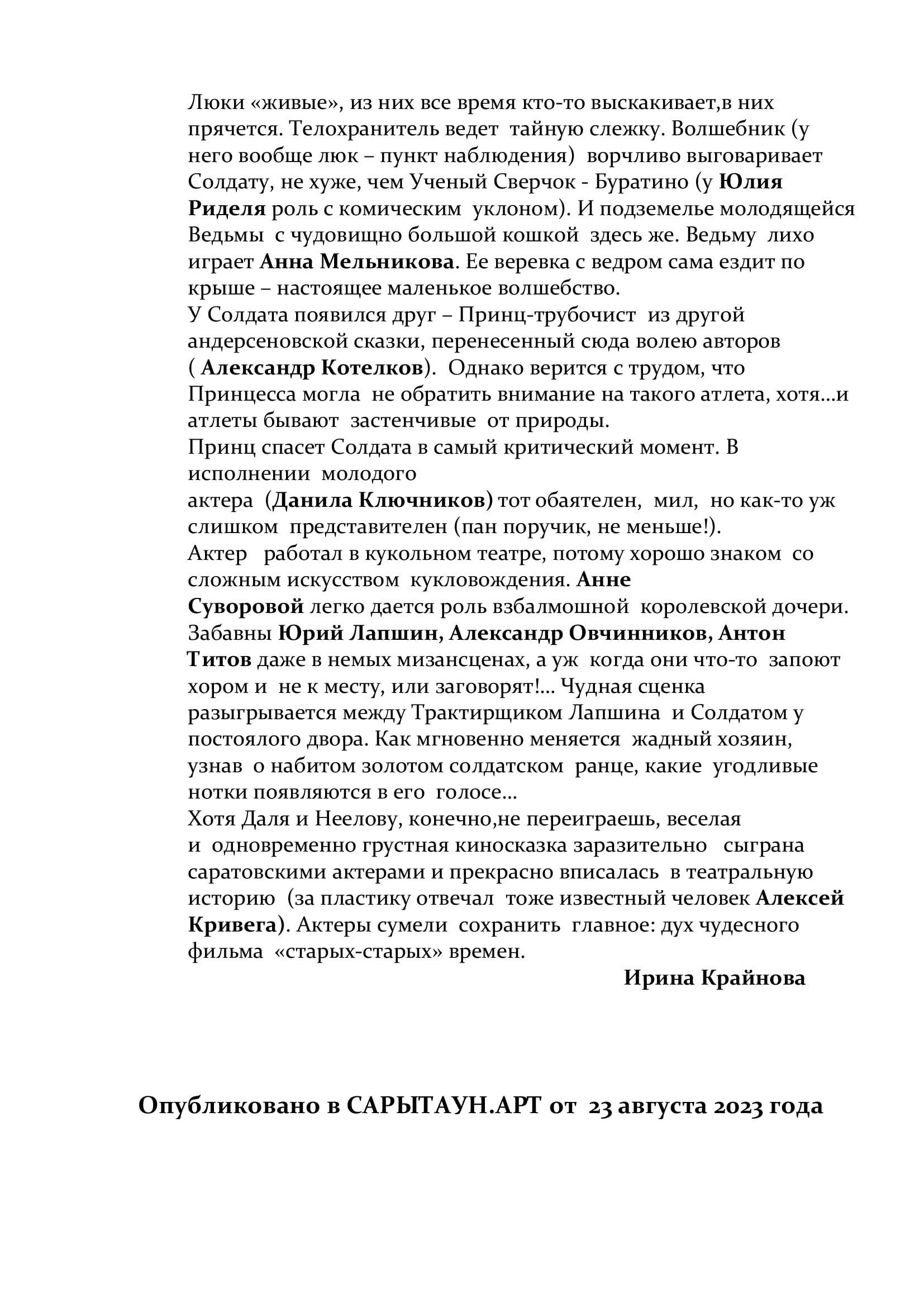 Люки «живые», из них все время кто-то выскакивает,в них прячется. Телохранитель ведет тайную слежку. Волшебник (у него вообще люк – пункт наблюдения) ворчливо выговаривает Солдату, не хуже, чем Ученый Сверчок - Буратино (у Юлия Риделя роль с комическим уклоном). И подземелье молодящейся Ведьмы с чудовищно большой кошкой здесь же. Ведьму лихо играет Анна Мельникова. Ее веревка с ведром сама ездит по крыше – настоящее маленькое волшебство.
У Солдата появился друг – Принц-трубочист из другой андерсеновской сказки, перенесенный сюда волею авторов ( Александр Котелков). Однако верится с трудом, что Принцесса могла не обратить внимание на такого атлета, хотя…и атлеты бывают застенчивые от природы.
Принц спасет Солдата в самый критический момент. В исполнении молодого актера (Данила Ключников) тот обаятелен, мил, но как-то уж слишком представителен (пан поручик, не меньше!).
Актер работал в кукольном театре, потому хорошо знаком со сложным искусством кукловождения. Анне Суворовой легко дается роль взбалмошной королевской дочери. Забавны Юрий Лапшин, Александр Овчинников, Антон Титов даже в немых мизансценах, а уж когда они что-то запоют хором и не к месту, или заговорят!… Чудная сценка разыгрывается между Трактирщиком Лапшина и Солдатом у постоялого двора. Как мгновенно меняется жадный хозяин, узнав о набитом золотом солдатском ранце, какие угодливые нотки появляются в его голосе…
Хотя Даля и Неелову, конечно,не переиграешь, веселая и одновременно грустная киносказка заразительно сыграна саратовскими актерами и прекрасно вписалась в театральную историю (за пластику отвечал тоже известный человек Алексей Кривега). Актеры сумели сохранить главное: дух чудесного фильма «старых-старых» времен.

Ирина Крайнова

Опубликовано в САРЫТАУН.АРТ от 23 августа 2023 года